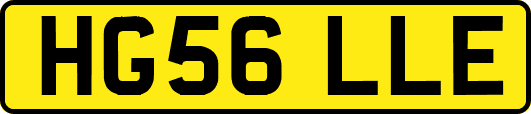 HG56 LLE